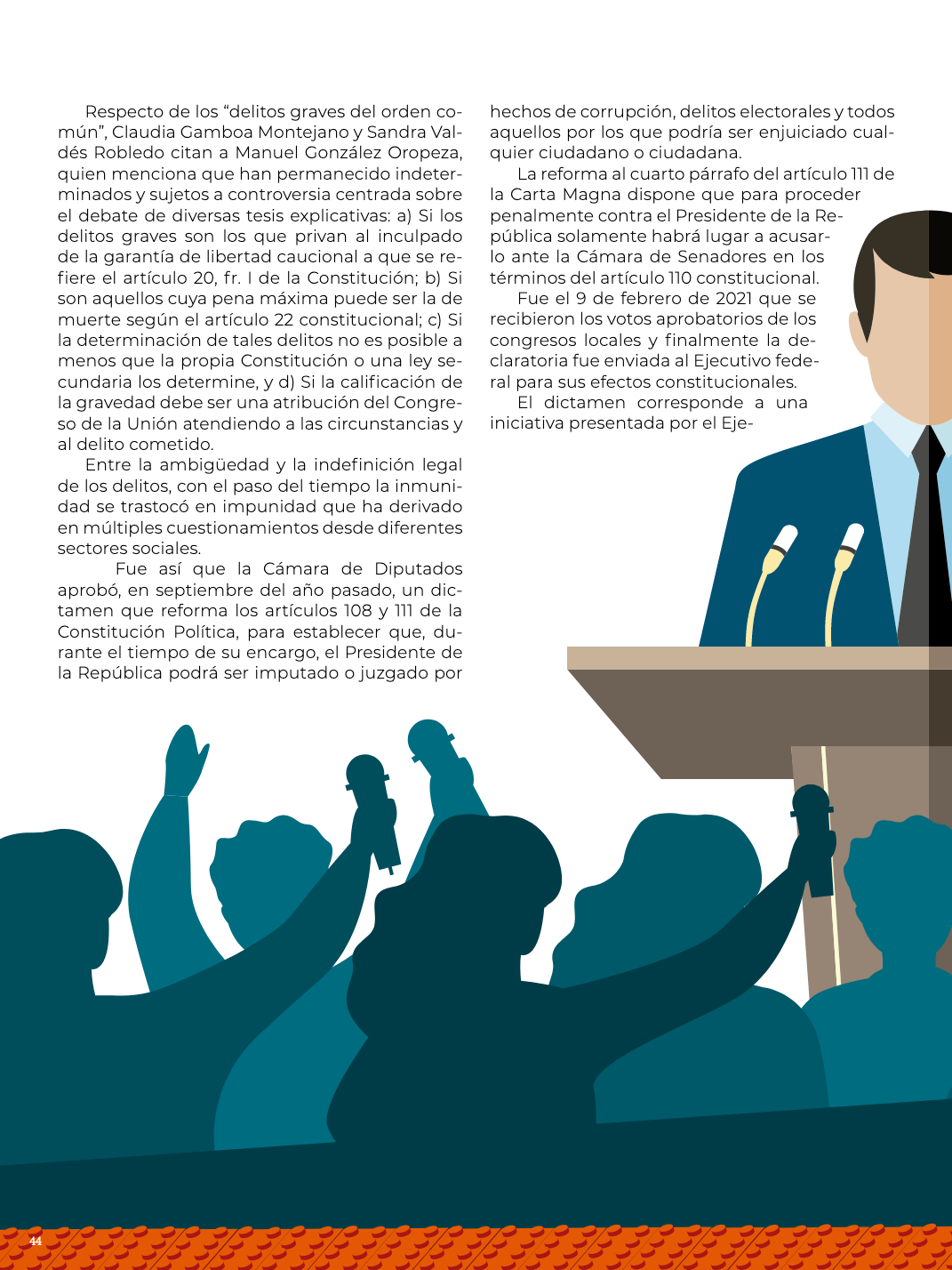 Respecto de los “delitos graves del orden común”, Claudia Gamboa Montejano y Sandra Valdés Robledo citan a Manuel González Oropeza, quien menciona que han permanecido indeterminados y sujetos a controversia centrada sobre el debate de diversas tesis explicativas: a) Si los delitos graves son los que privan al inculpado de la garantía de libertad caucional a que se refiere el artículo 20, fr. I de la Constitución; b) Si son aquellos cuya pena máxima puede ser la de muerte según el artículo 22 constitucional; c) Si la determinación de tales delitos no es posible a menos que la propia Constitución o una ley secundaria los determine, y d) Si la calificación de la gravedad debe ser una atribución del Congreso de la Unión atendiendo a las circunstancias y al delito cometido.

Entre la ambigüedad y la indefinición legal de los delitos, con el paso del tiempo la inmunidad se trastocó en impunidad que ha derivado en múltiples cuestionamientos desde diferentes sectores sociales.

Fue así que la Cámara de Diputados aprobó, en septiembre del año pasado, un dictamen que reforma los artículos 108 y 111 de la Constitución Política, para establecer que, durante el tiempo de su encargo, el Presidente de la República podrá ser imputado o juzgado por hechos de corrupción, delitos electorales y todos aquellos por los que podría ser enjuiciado cualquier ciudadano o ciudadana.

La reforma al cuarto párrafo del artículo 111 de la Carta Magna dispone que para proceder penalmente contra el Presidente de la República solamente habrá lugar a acusarlo ante la Cámara de Senadores en los términos del artículo 110 constitucional.

Fue el 9 de febrero de 2021 que se recibieron los votos aprobatorios de los congresos locales y finalmente la declaratoria fue enviada al Ejecutivo federal para sus efectos constitucionales.

El dictamen corresponde a una iniciativa presentada por el Eje-

44